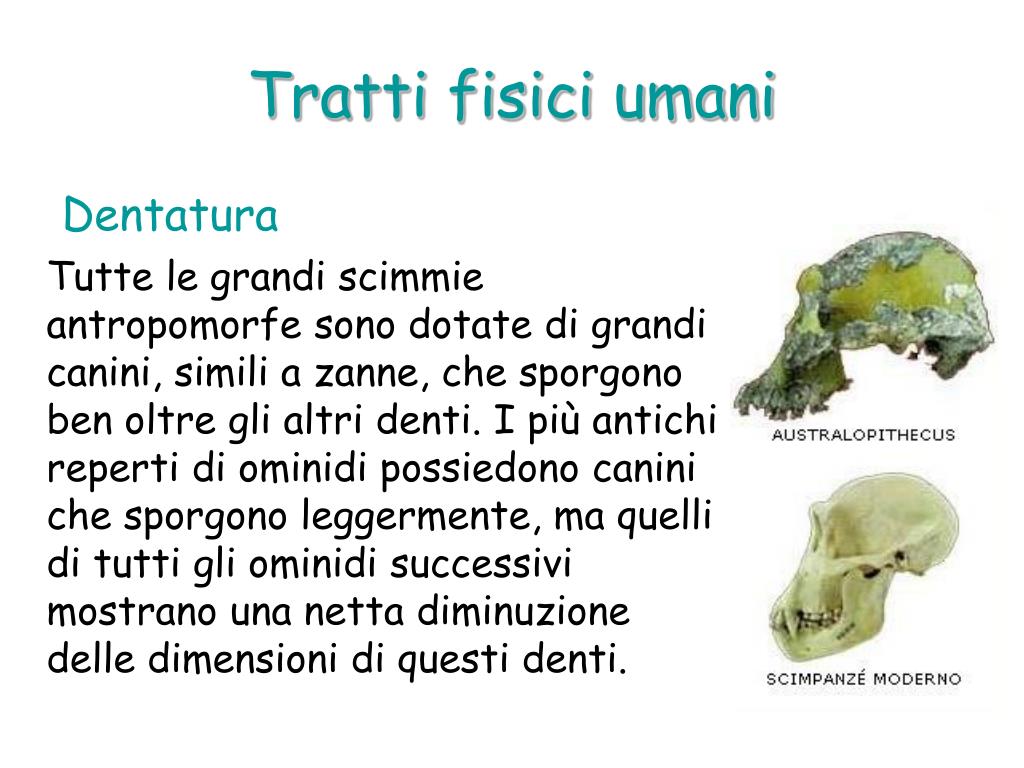 Tratti fisici umani

Dentatura

Tutte le grandi scimmie antropomorfe sono dotate di grandi canini, simili a zanne, che sporgono ben oltre gli altri denti. I più antichi reperti di ominidi possiedono canini che sporgono leggermente, ma quelli di tutti gli ominidi successivi mostrano una netta diminuzione delle dimensioni di questi denti.

AUSTRALOPITHECUS

SCIMPANZÉ MODERNO